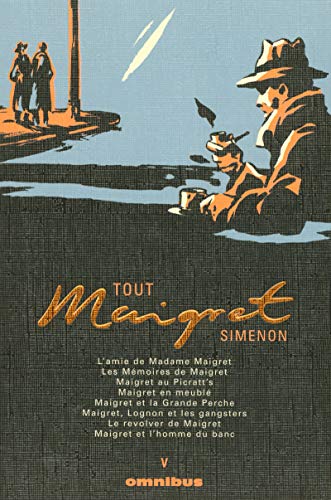 TOUT
Maigret
SIMENON

L'amie de Madame Maigret
Les Mémoires de Maigret
Maigret au Picratt's
Maigret en meublé
Maigret et la Grande Perche
Maigret, Lognon et les gangsters
Le revolver de Maigret
Maigret et l'homme du banc

V

omnibus